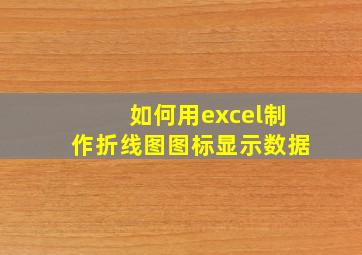 如何用excel制作折线图图标显示数据